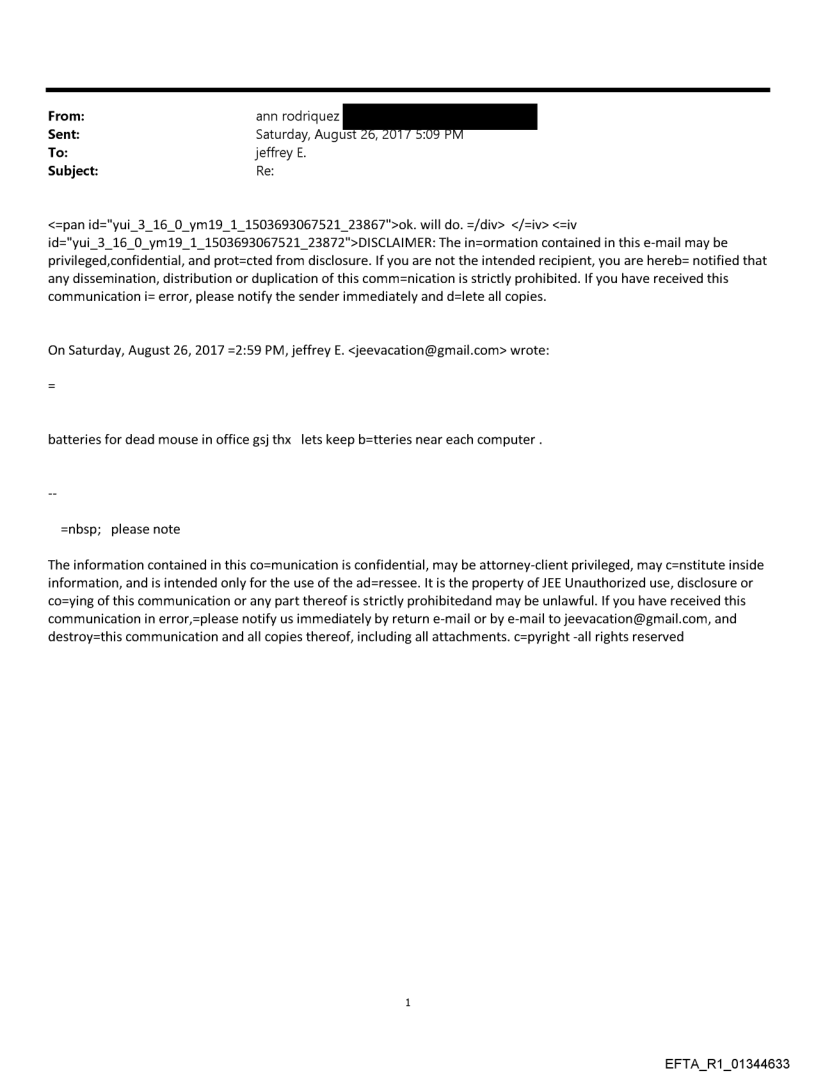 From: ann rodriquez
Sent: Saturday, August 26, 2017 5:09 PM
To: jeffrey E.
Subject: Re:

<=pan id="yui_3_16_0_ym19_1_1503693067521_23867">ok. will do. =/div> </=iv> <=iv id="yui_3_16_0_ym19_1_1503693067521_23872">DISCLAIMER: The in=ormation contained in this e-mail may be privileged,confidential, and prot=cted from disclosure. If you are not the intended recipient, you are hereb= notified that any dissemination, distribution or duplication of this comm=nication is strictly prohibited. If you have received this communication i= error, please notify the sender immediately and d=lete all copies.

On Saturday, August 26, 2017 =2:59 PM, jeffrey E. <jeevacation@gmail.com> wrote:

=

batteries for dead mouse in office gsj thx lets keep b=tteries near each computer .

--

=nbsp; please note

The information contained in this co=munication is confidential, may be attorney-client privileged, may c=nstitute inside information, and is intended only for the use of the ad=ressee. It is the property of JEE Unauthorized use, disclosure or co=ying of this communication or any part thereof is strictly prohibitedand may be unlawful. If you have received this communication in error,=please notify us immediately by return e-mail or by e-mail to jeevacation@gmail.com, and destroy=this communication and all copies thereof, including all attachments. c=pyright -all rights reserved

1

EFTA_R1_01344633